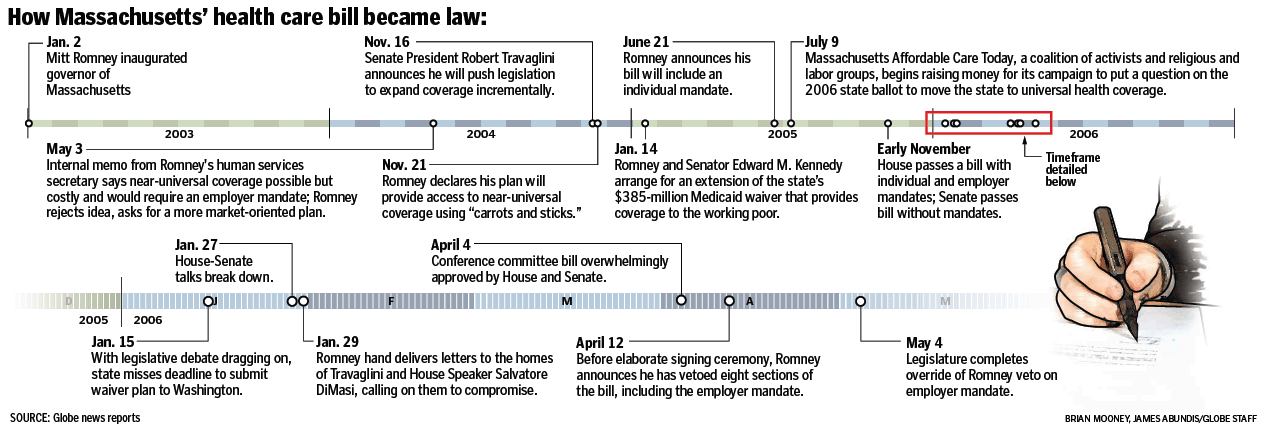 How Massachusetts' health care bill became law:

Jan. 2
Mitt Romney inaugurated governor of Massachusetts

Nov. 16
Senate President Robert Travaglini announces he will push legislation to expand coverage incrementally.

June 21
Romney announces his bill will include an individual mandate.

July 9
Massachusetts Affordable Care Today, a coalition of activists and religious and labor groups, begins raising money for its campaign to put a question on the 2006 state ballot to move the state to universal health coverage.

2003

2004

2005

2006

May 3
Internal memo from Romney's human services secretary says near-universal coverage possible but costly and would require an employer mandate; Romney rejects idea, asks for a more market-oriented plan.

Nov. 21
Romney declares his plan will provide access to near-universal coverage using "carrots and sticks."

Jan. 14
Romney and Senator Edward M. Kennedy arrange for an extension of the state's $385-million Medicaid waiver that provides coverage to the working poor.

Early November
House passes a bill with individual and employer mandates; Senate passes bill without mandates.

Timeframe detailed below

Jan. 27
House-Senate talks break down.

April 4
Conference committee bill overwhelmingly approved by House and Senate.

D

J

F

M

A

M

2005

2006

Jan. 15
With legislative debate dragging on, state misses deadline to submit waiver plan to Washington.

Jan. 29
Romney hand delivers letters to the homes of Travaglini and House Speaker Salvatore DiMasi, calling on them to compromise.

April 12
Before elaborate signing ceremony, Romney announces he has vetoed eight sections of the bill, including the employer mandate.

May 4
Legislature completes override of Romney veto on employer mandate.

SOURCE: Globe news reports

BRIAN MOONEY, JAMES ABUNDIS/GLOBE STAFF